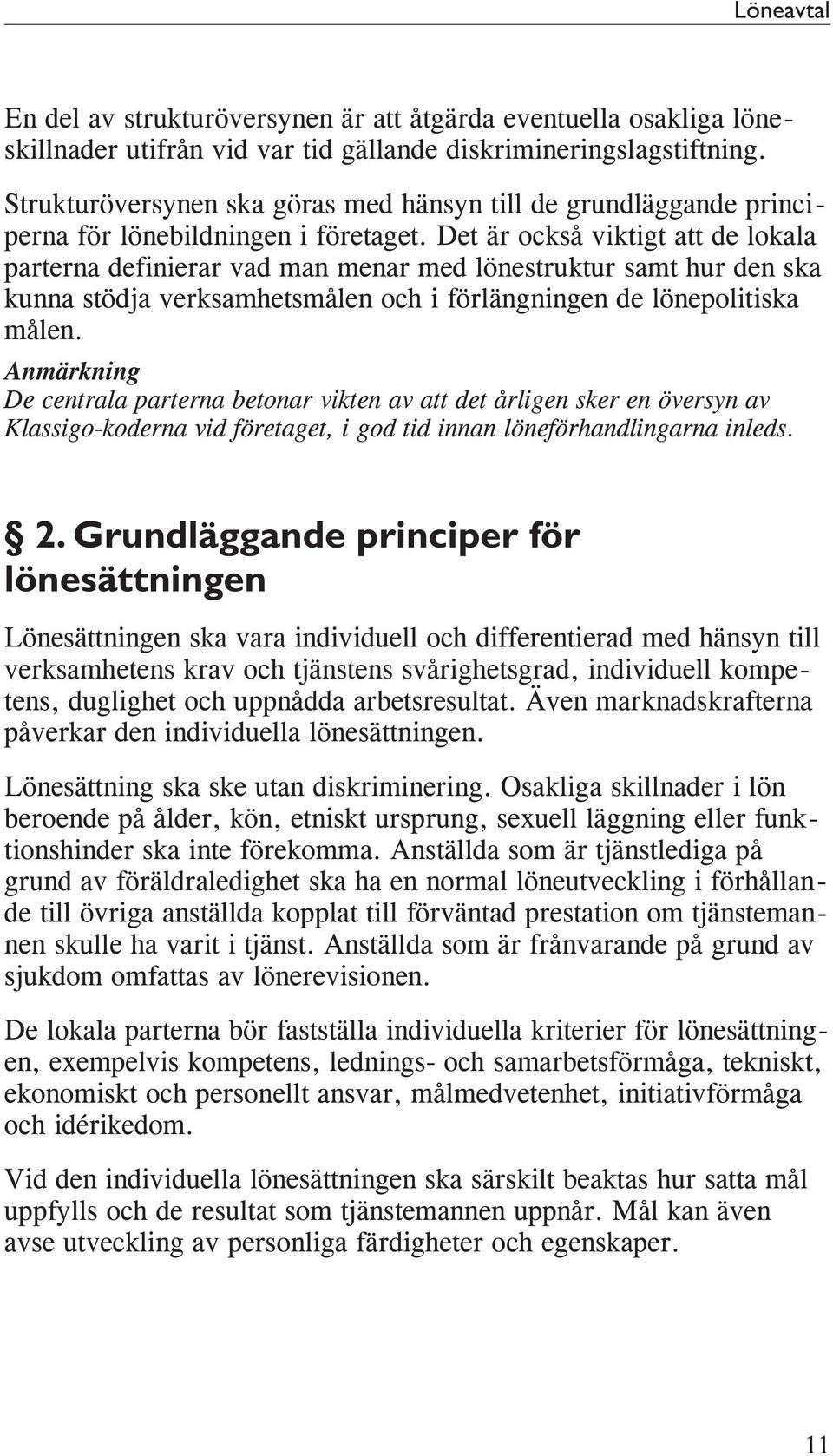 Löneavtal

En del av strukturöversynen är att åtgärda eventuella osakliga löneskillnader utifrån vid var tid gällande diskrimineringslagstiftning.

Strukturöversynen ska göras med hänsyn till de grundläggande principerna för lönebildningen i företaget. Det är också viktigt att de lokala parterna definierar vad man menar med lönestruktur samt hur den ska kunna stödja verksamhetsmålen och i förlängningen de lönepolitiska målen.

Anmärkning
De centrala parterna betonar vikten av att det årligen sker en översyn av Klassigo-koderna vid företaget, i god tid innan löneförhandlingarna inleds.

§ 2. Grundläggande principer för lönesättningen

Lönesättningen ska vara individuell och differentierad med hänsyn till verksamhetens krav och tjänstens svårighetsgrad, individuell kompetens, duglighet och uppnådda arbetsresultat. Även marknadskrafterna påverkar den individuella lönesättningen.

Lönesättning ska ske utan diskriminering. Osakliga skillnader i lön beroende på ålder, kön, etniskt ursprung, sexuell läggning eller funktionshinder ska inte förekomma. Anställda som är tjänstlediga på grund av föräldraledighet ska ha en normal löneutveckling i förhållande till övriga anställda kopplat till förväntad prestation om tjänstemannen skulle ha varit i tjänst. Anställda som är frånvarande på grund av sjukdom omfattas av lönerevisionen.

De lokala parterna bör fastställa individuella kriterier för lönesättningen, exempelvis kompetens, lednings- och samarbetsförmåga, tekniskt, ekonomiskt och personellt ansvar, målmedvetenhet, initiativförmåga och idérikedom.

Vid den individuella lönesättningen ska särskilt beaktas hur satta mål uppfylls och de resultat som tjänstemannen uppnår. Mål kan även avse utveckling av personliga färdigheter och egenskaper.

11